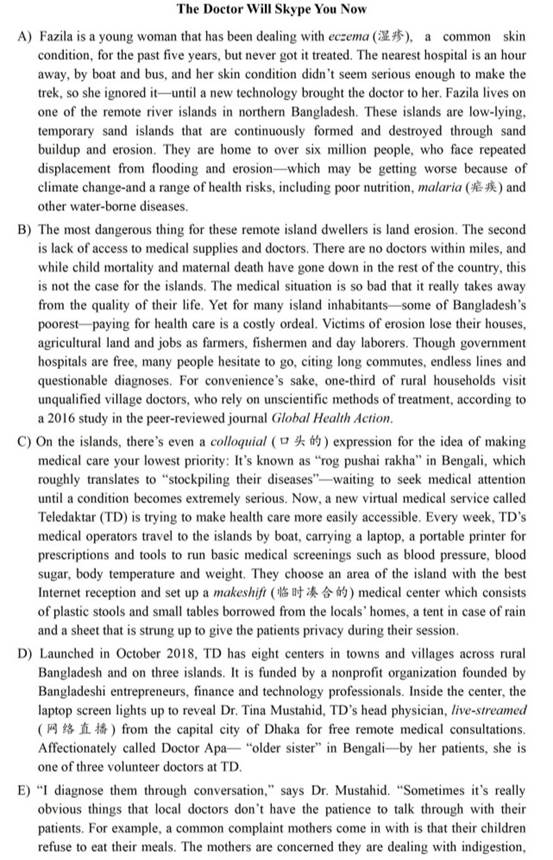 The Doctor Will Skype You Now

A) Fazila is a young woman that has been dealing with eczema (湿疹), a common skin condition, for the past five years, but never got it treated. The nearest hospital is an hour away, by boat and bus, and her skin condition didn't seem serious enough to make the trek, so she ignored it—until a new technology brought the doctor to her. Fazila lives on one of the remote river islands in northern Bangladesh. These islands are low-lying, temporary sand islands that are continuously formed and destroyed through sand buildup and erosion. They are home to over six million people, who face repeated displacement from flooding and erosion—which may be getting worse because of climate change-and a range of health risks, including poor nutrition, malaria (疟疾) and other water-borne diseases.

B) The most dangerous thing for these remote island dwellers is land erosion. The second is lack of access to medical supplies and doctors. There are no doctors within miles, and while child mortality and maternal death have gone down in the rest of the country, this is not the case for the islands. The medical situation is so bad that it really takes away from the quality of their life. Yet for many island inhabitants—some of Bangladesh's poorest—paying for health care is a costly ordeal. Victims of erosion lose their houses, agricultural land and jobs as farmers, fishermen and day laborers. Though government hospitals are free, many people hesitate to go, citing long commutes, endless lines and questionable diagnoses. For convenience's sake, one-third of rural households visit unqualified village doctors, who rely on unscientific methods of treatment, according to a 2016 study in the peer-reviewed journal Global Health Action.

C) On the islands, there's even a colloquial (口头的) expression for the idea of making medical care your lowest priority: It's known as "rog pushai rakha" in Bengali, which roughly translates to "stockpiling their diseases"—waiting to seek medical attention until a condition becomes extremely serious. Now, a new virtual medical service called Teledaktar (TD) is trying to make health care more easily accessible. Every week, TD's medical operators travel to the islands by boat, carrying a laptop, a portable printer for prescriptions and tools to run basic medical screenings such as blood pressure, blood sugar, body temperature and weight. They choose an area of the island with the best Internet reception and set up a makeshift (临时凑合的) medical center which consists of plastic stools and small tables borrowed from the locals' homes, a tent in case of rain and a sheet that is strung up to give the patients privacy during their session.

D) Launched in October 2018, TD has eight centers in towns and villages across rural Bangladesh and on three islands. It is funded by a nonprofit organization founded by Bangladeshi entrepreneurs, finance and technology professionals. Inside the center, the laptop screen lights up to reveal Dr. Tina Mustahid, TD's head physician, live-streamed (网络直播) from the capital city of Dhaka for free remote medical consultations. Affectionately called Doctor Apa— "older sister" in Bengali—by her patients, she is one of three volunteer doctors at TD.

E) "I diagnose them through conversation," says Dr. Mustahid. "Sometimes it's really obvious things that local doctors don't have the patience to talk through with their patients. For example, a common complaint mothers come in with is that their children refuse to eat their meals. The mothers are concerned they are dealing with indigestion,